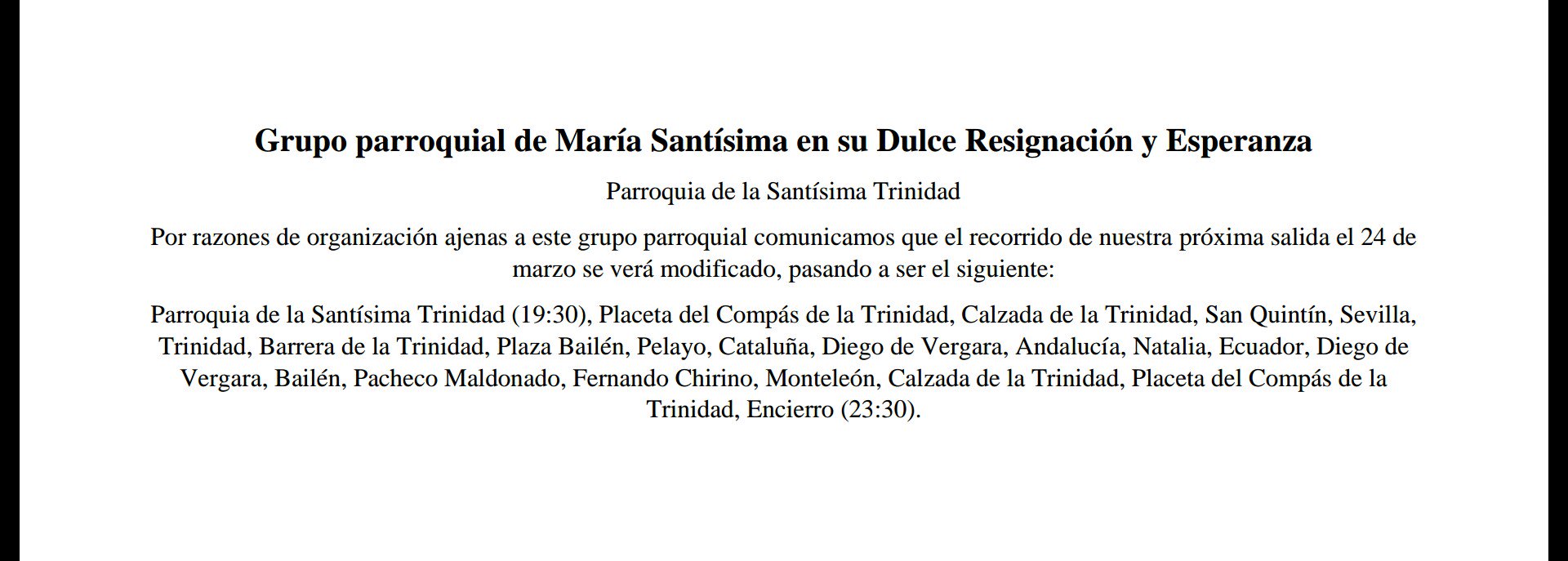 Grupo parroquial de María Santísima en su Dulce Resignación y Esperanza

Parroquia de la Santísima Trinidad

Por razones de organización ajenas a este grupo parroquial comunicamos que el recorrido de nuestra próxima salida el 24 de marzo se verá modificado, pasando a ser el siguiente:

Parroquia de la Santísima Trinidad (19:30), Placeta del Compás de la Trinidad, Calzada de la Trinidad, San Quintín, Sevilla, Trinidad, Barrera de la Trinidad, Plaza Bailén, Pelayo, Cataluña, Diego de Vergara, Andalucía, Natalia, Ecuador, Diego de Vergara, Bailén, Pacheco Maldonado, Fernando Chirino, Monteleón, Calzada de la Trinidad, Placeta del Compás de la Trinidad, Encierro (23:30).